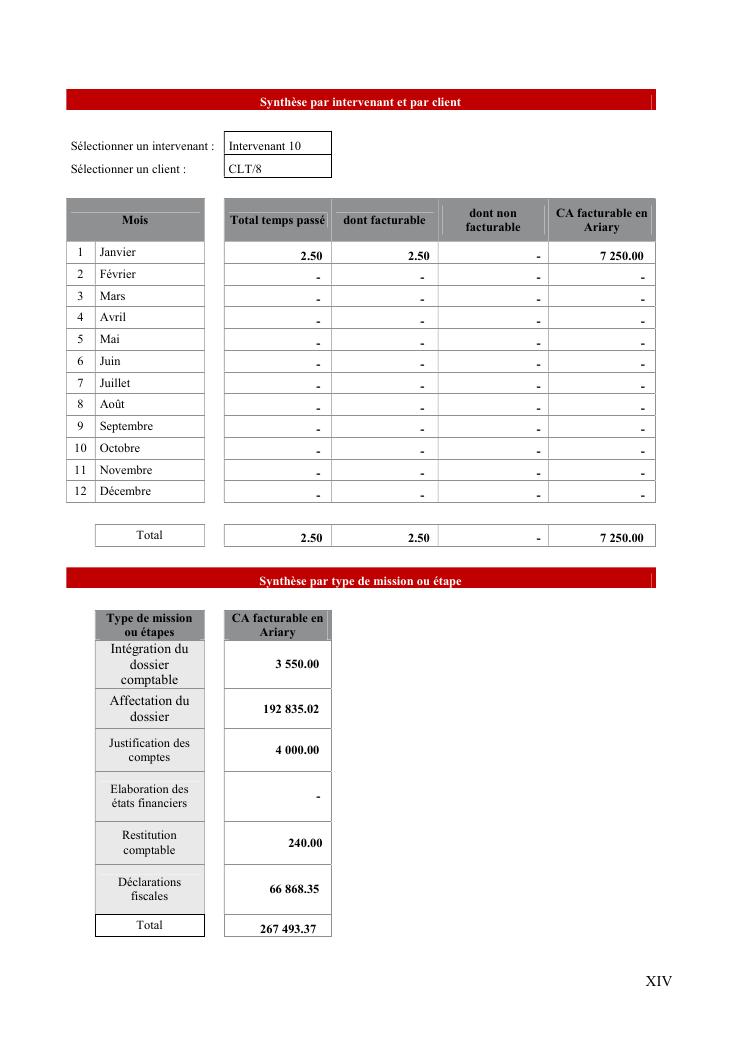 Synthèse par intervenant et par client

Sélectionner un intervenant : Intervenant 10
Sélectionner un client : CLT/8

| | Mois | Total temps passé | dont facturable | dont non facturable | CA facturable en Ariary |
|---|---|---|---|---|---|
| 1 | Janvier | 2.50 | 2.50 | - | 7 250.00 |
| 2 | Février | - | - | - | - |
| 3 | Mars | - | - | - | - |
| 4 | Avril | - | - | - | - |
| 5 | Mai | - | - | - | - |
| 6 | Juin | - | - | - | - |
| 7 | Juillet | - | - | - | - |
| 8 | Août | - | - | - | - |
| 9 | Septembre | - | - | - | - |
| 10 | Octobre | - | - | - | - |
| 11 | Novembre | - | - | - | - |
| 12 | Décembre | - | - | - | - |
| | Total | 2.50 | 2.50 | - | 7 250.00 |

Synthèse par type de mission ou étape

| Type de mission ou étapes | CA facturable en Ariary |
|---|---|
| Intégration du dossier comptable | 3 550.00 |
| Affectation du dossier | 192 835.02 |
| Justification des comptes | 4 000.00 |
| Elaboration des états financiers | - |
| Restitution comptable | 240.00 |
| Déclarations fiscales | 66 868.35 |
| Total | 267 493.37 |

XIV